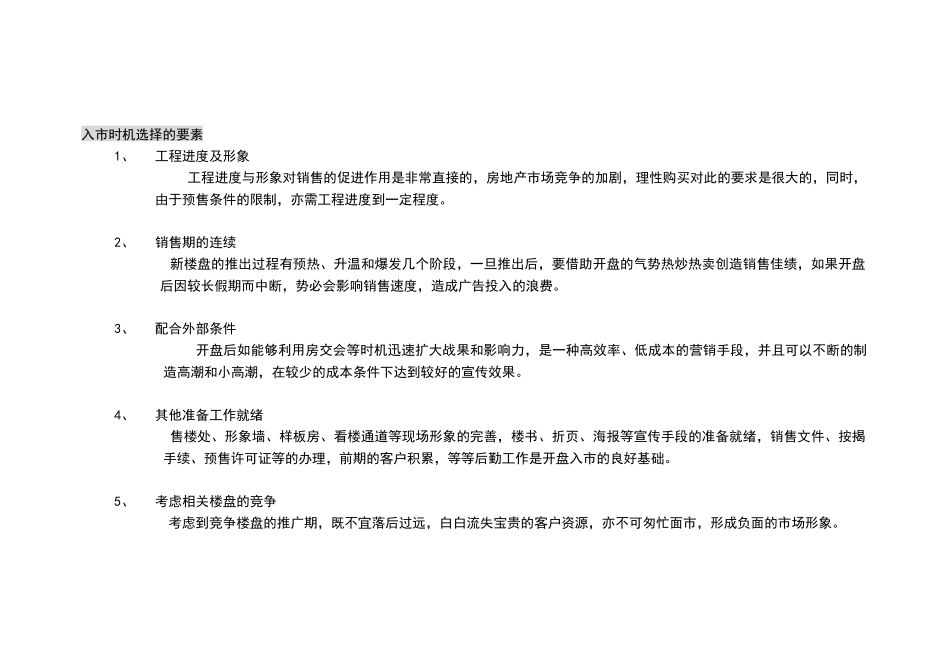 入市时机选择的要素

1、 工程进度及形象

工程进度与形象对销售的促进作用是非常直接的，房地产市场竞争的加剧，理性购买对此的要求是很大的，同时，由于预售条件的限制，亦需工程进度到一定程度。

2、 销售期的连续

新楼盘的推出过程有预热、升温和爆发几个阶段，一旦推出后，要借助开盘的气势热炒热卖创造销售佳绩，如果开盘后因较长假期而中断，势必会影响销售速度，造成广告投入的浪费。

3、 配合外部条件

开盘后如能够利用房交会等时机迅速扩大战果和影响力，是一种高效率、低成本的营销手段，并且可以不断的制造高潮和小高潮，在较少的成本条件下达到较好的宣传效果。

4、 其他准备工作就绪

售楼处、形象墙、样板房、看楼通道等现场形象的完善，楼书、折页、海报等宣传手段的准备就绪，销售文件、按揭手续、预售许可证等的办理，前期的客户积累，等等后勤工作是开盘入市的良好基础。

5、 考虑相关楼盘的竞争

考虑到竞争楼盘的推广期，既不宜落后过远，白白流失宝贵的客户资源，亦不可匆忙面市，形成负面的市场形象。